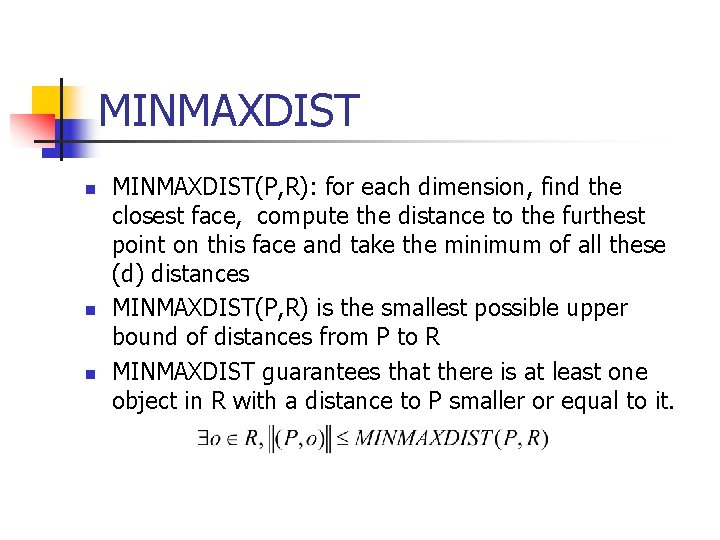 MINMAXDIST

- MINMAXDIST(P,R): for each dimension, find the closest face, compute the distance to the furthest point on this face and take the minimum of all these (d) distances
- MINMAXDIST(P,R) is the smallest possible upper bound of distances from P to R
- MINMAXDIST guarantees that there is at least one object in R with a distance to P smaller or equal to it.

$\exists o \in R, \|(P,o)\| \leq MINMAXDIST(P,R)$